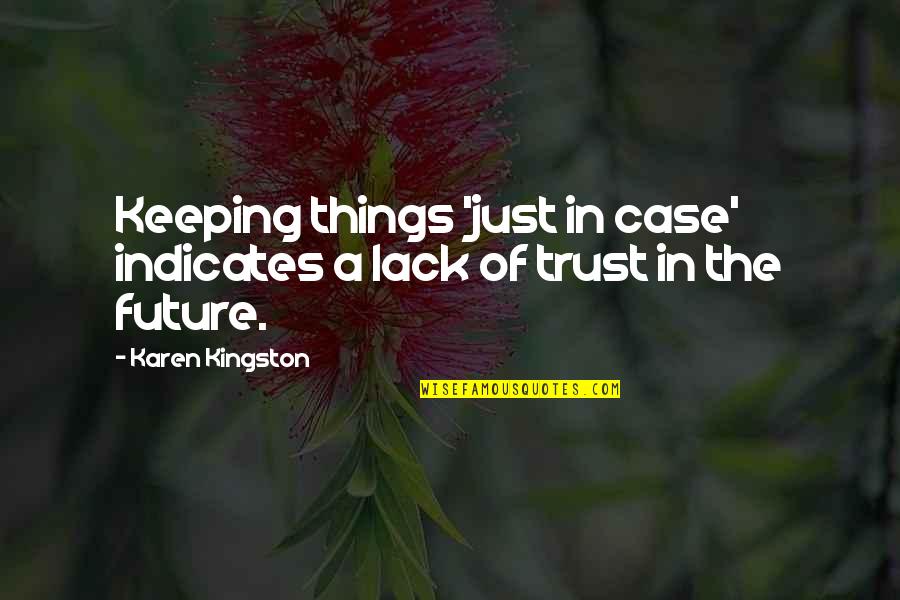 Keeping things 'just in case' indicates a lack of trust in the future.

- Karen Kingston

WISEFAMOUSQUOTES.COM